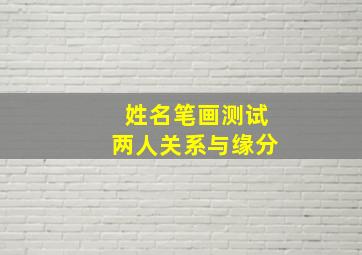 姓名笔画测试
两人关系与缘分